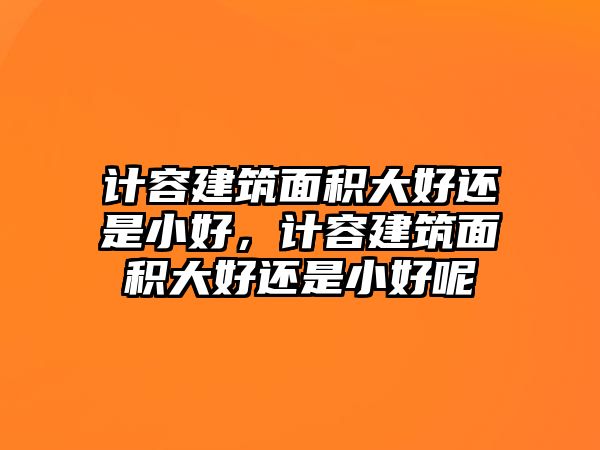 计容建筑面积大好还是小好，计容建筑面积大好还是小好呢